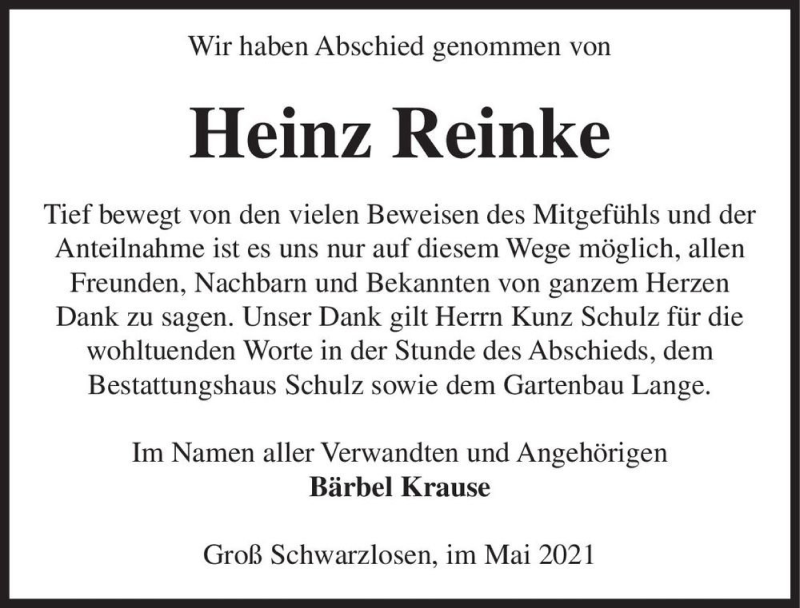 Wir haben Abschied genommen von

Heinz Reinke

Tief bewegt von den vielen Beweisen des Mitgefühls und der Anteilnahme ist es uns nur auf diesem Wege möglich, allen Freunden, Nachbarn und Bekannten von ganzem Herzen Dank zu sagen. Unser Dank gilt Herrn Kunz Schulz für die wohltuenden Worte in der Stunde des Abschieds, dem Bestattungshaus Schulz sowie dem Gartenbau Lange.

Im Namen aller Verwandten und Angehörigen
Bärbel Krause

Groß Schwarzlosen, im Mai 2021